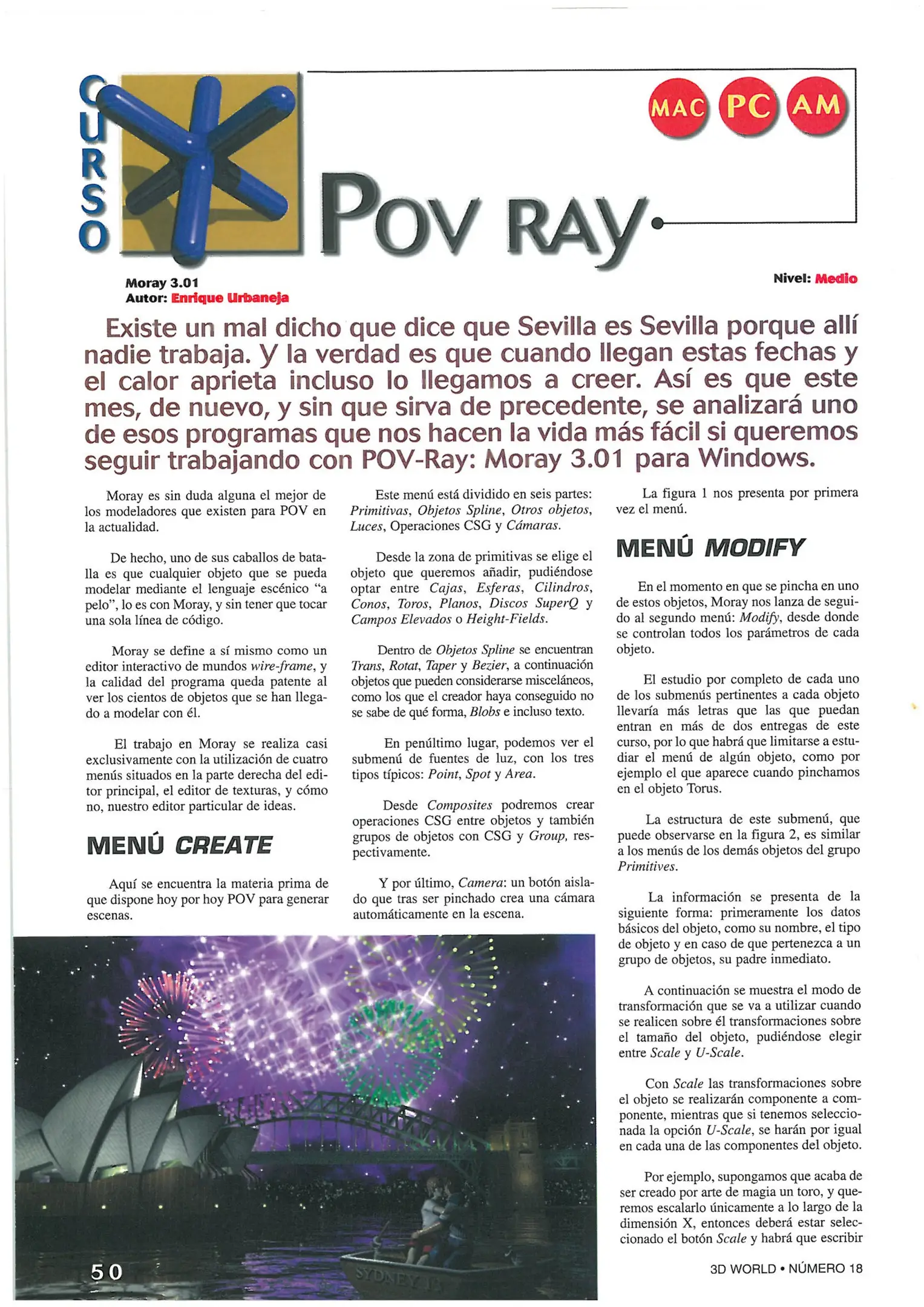 CURSO

MAC PC AM

POV RAY

Moray 3.01
Autor: Enrique Urbaneja

Nivel: Medio

Existe un mal dicho que dice que Sevilla es Sevilla porque allí nadie trabaja. Y la verdad es que cuando llegan estas fechas y el calor aprieta incluso lo llegamos a creer. Así es que este mes, de nuevo, y sin que sirva de precedente, se analizará uno de esos programas que nos hacen la vida más fácil si queremos seguir trabajando con POV-Ray: Moray 3.01 para Windows.

Moray es sin duda alguna el mejor de los modeladores que existen para POV en la actualidad.

De hecho, uno de sus caballos de batalla es que cualquier objeto que se pueda modelar mediante el lenguaje escénico "a pelo", lo es con Moray, y sin tener que tocar una sola línea de código.

Moray se define a sí mismo como un editor interactivo de mundos wire-frame, y la calidad del programa queda patente al ver los cientos de objetos que se han llegado a modelar con él.

El trabajo en Moray se realiza casi exclusivamente con la utilización de cuatro menús situados en la parte derecha del editor principal, el editor de texturas, y cómo no, nuestro editor particular de ideas.

MENÚ CREATE

Aquí se encuentra la materia prima de que dispone hoy por hoy POV para generar escenas.

Este menú está dividido en seis partes: Primitivas, Objetos Spline, Otros objetos, Luces, Operaciones CSG y Cámaras.

Desde la zona de primitivas se elige el objeto que queremos añadir, pudiéndose optar entre Cajas, Esferas, Cilindros, Conos, Toros, Planos, Discos SuperQ y Campos Elevados o Height-Fields.

Dentro de Objetos Spline se encuentran Trans, Rotat, Taper y Bezier, a continuación objetos que pueden considerarse misceláneos, como los que el creador haya conseguido no se sabe de qué forma, Blobs e incluso texto.

En penúltimo lugar, podemos ver el submenú de fuentes de luz, con los tres tipos típicos: Point, Spot y Area.

Desde Composites podremos crear operaciones CSG entre objetos y también grupos de objetos con CSG y Group, respectivamente.

Y por último, Camera: un botón aislado que tras ser pinchado crea una cámara automáticamente en la escena.

La figura 1 nos presenta por primera vez el menú.

MENÚ MODIFY

En el momento en que se pincha en uno de estos objetos, Moray nos lanza de seguido al segundo menú: Modify, desde donde se controlan todos los parámetros de cada objeto.

El estudio por completo de cada uno de los submenús pertinentes a cada objeto llevaría más letras que las que puedan entran en más de dos entregas de este curso, por lo que habrá que limitarse a estudiar el menú de algún objeto, como por ejemplo el que aparece cuando pinchamos en el objeto Torus.

La estructura de este submenú, que puede observarse en la figura 2, es similar a los menús de los demás objetos del grupo Primitives.

La información se presenta de la siguiente forma: primeramente los datos básicos del objeto, como su nombre, el tipo de objeto y en caso de que pertenezca a un grupo de objetos, su padre inmediato.

A continuación se muestra el modo de transformación que se va a utilizar cuando se realicen sobre él transformaciones sobre el tamaño del objeto, pudiéndose elegir entre Scale y U-Scale.

Con Scale las transformaciones sobre el objeto se realizarán componente a componente, mientras que si tenemos seleccionada la opción U-Scale, se harán por igual en cada una de las componentes del objeto.

Por ejemplo, supongamos que acaba de ser creado por arte de magia un toro, y queremos escalarlo únicamente a lo largo de la dimensión X, entonces deberá estar seleccionado el botón Scale y habrá que escribir

SYDNEY

50

3D WORLD • NÚMERO 18